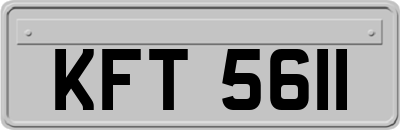 KFT 5611